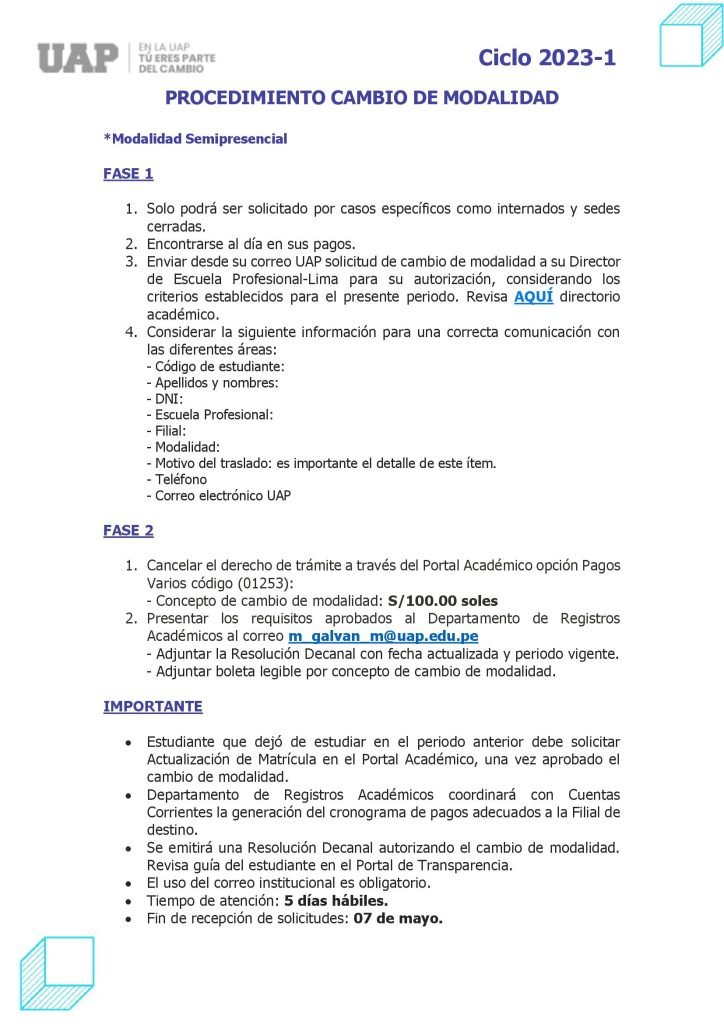 UAP | EN LA UAP TÚ ERES PARTE DEL CAMBIO

Ciclo 2023-1

PROCEDIMIENTO CAMBIO DE MODALIDAD

*Modalidad Semipresencial

FASE 1

1. Solo podrá ser solicitado por casos específicos como internados y sedes cerradas.
2. Encontrarse al día en sus pagos.
3. Enviar desde su correo UAP solicitud de cambio de modalidad a su Director de Escuela Profesional-Lima para su autorización, considerando los criterios establecidos para el presente periodo. Revisa AQUÍ directorio académico.
4. Considerar la siguiente información para una correcta comunicación con las diferentes áreas:
- Código de estudiante:
- Apellidos y nombres:
- DNI:
- Escuela Profesional:
- Filial:
- Modalidad:
- Motivo del traslado: es importante el detalle de este ítem.
- Teléfono
- Correo electrónico UAP

FASE 2

1. Cancelar el derecho de trámite a través del Portal Académico opción Pagos Varios código (01253):
- Concepto de cambio de modalidad: S/100.00 soles
2. Presentar los requisitos aprobados al Departamento de Registros Académicos al correo m_galvan_m@uap.edu.pe
- Adjuntar la Resolución Decanal con fecha actualizada y periodo vigente.
- Adjuntar boleta legible por concepto de cambio de modalidad.

IMPORTANTE

• Estudiante que dejó de estudiar en el periodo anterior debe solicitar Actualización de Matrícula en el Portal Académico, una vez aprobado el cambio de modalidad.
• Departamento de Registros Académicos coordinará con Cuentas Corrientes la generación del cronograma de pagos adecuados a la Filial de destino.
• Se emitirá una Resolución Decanal autorizando el cambio de modalidad. Revisa guía del estudiante en el Portal de Transparencia.
• El uso del correo institucional es obligatorio.
• Tiempo de atención: 5 días hábiles.
• Fin de recepción de solicitudes: 07 de mayo.